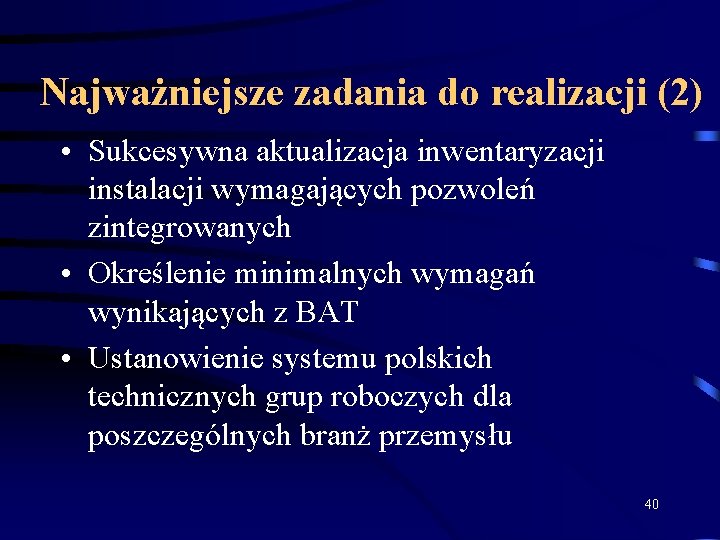 Najważniejsze zadania do realizacji (2)

• Sukcesywna aktualizacja inwentaryzacji instalacji wymagających pozwoleń zintegrowanych

• Określenie minimalnych wymagań wynikających z BAT

• Ustanowienie systemu polskich technicznych grup roboczych dla poszczególnych branż przemysłu

40